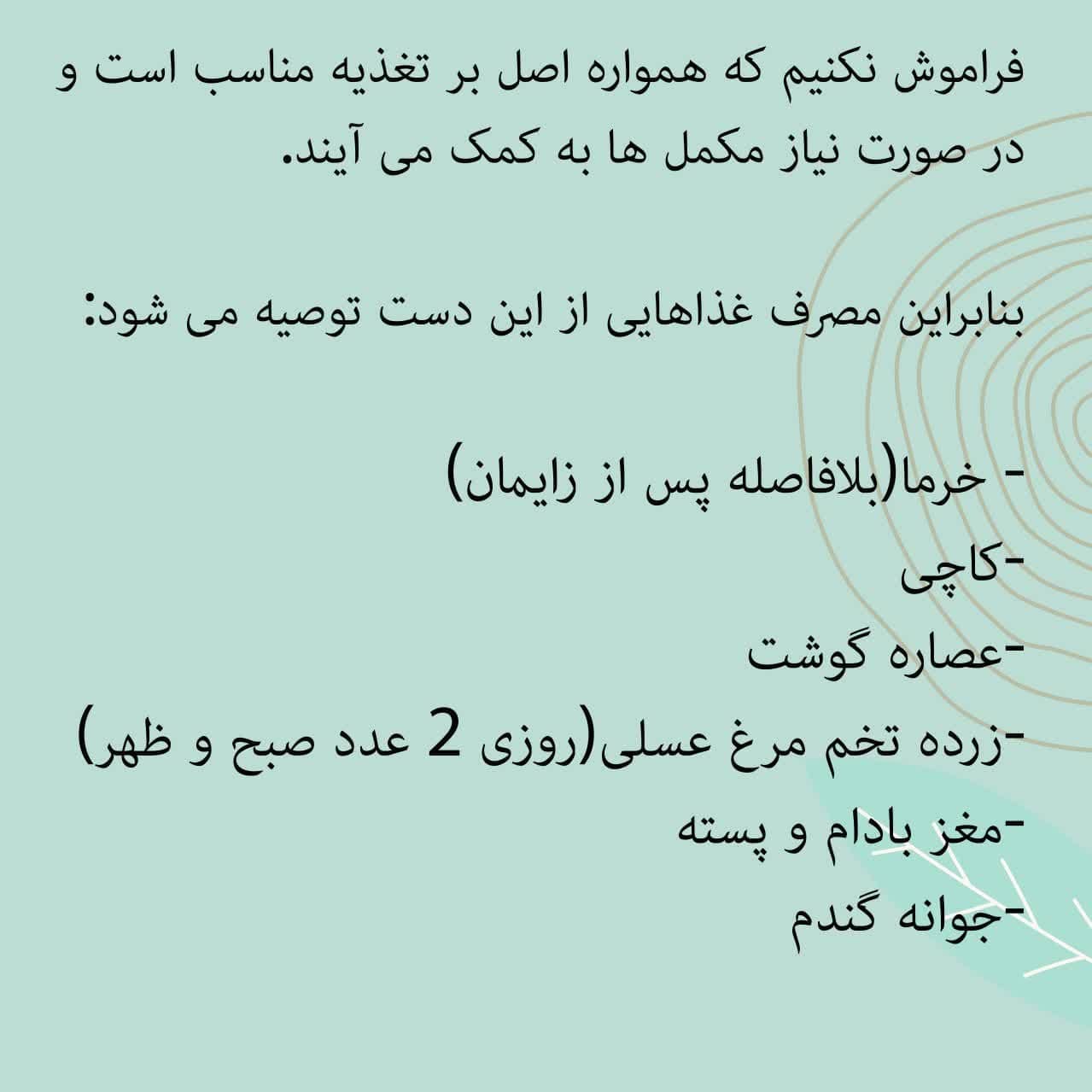 فراموش نکنیم که همواره اصل بر تغذیه مناسب است و در صورت نیاز مکمل ها به کمک می آیند.

بنابراین مصرف غذاهایی از این دست توصیه می شود:

- خرما(بلافاصله پس از زایمان)
-کاچی
-عصاره گوشت
-زرده تخم مرغ عسلی(روزی 2 عدد صبح و ظهر)
-مغز بادام و پسته
-جوانه گندم